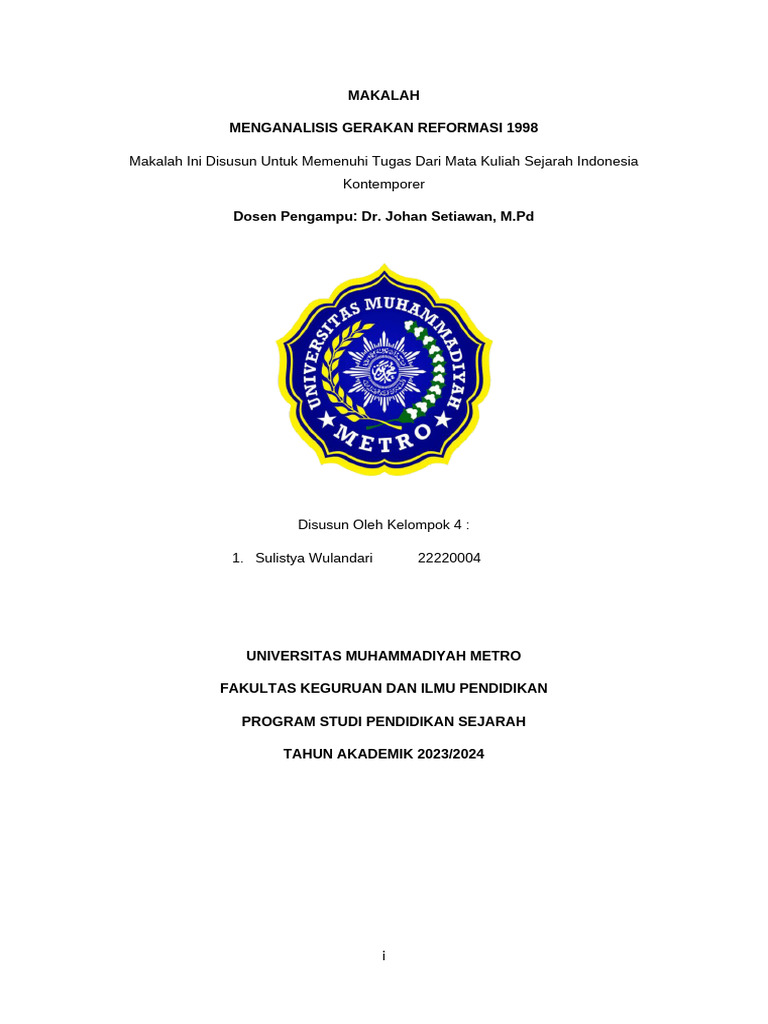 MAKALAH

MENGANALISIS GERAKAN REFORMASI 1998

Makalah Ini Disusun Untuk Memenuhi Tugas Dari Mata Kuliah Sejarah Indonesia Kontemporer

Dosen Pengampu: Dr. Johan Setiawan, M.Pd

UNIVERSITAS MUHAMMADIYAH METRO

Disusun Oleh Kelompok 4 :

1. Sulistya Wulandari 22220004

UNIVERSITAS MUHAMMADIYAH METRO

FAKULTAS KEGURUAN DAN ILMU PENDIDIKAN

PROGRAM STUDI PENDIDIKAN SEJARAH

TAHUN AKADEMIK 2023/2024

i